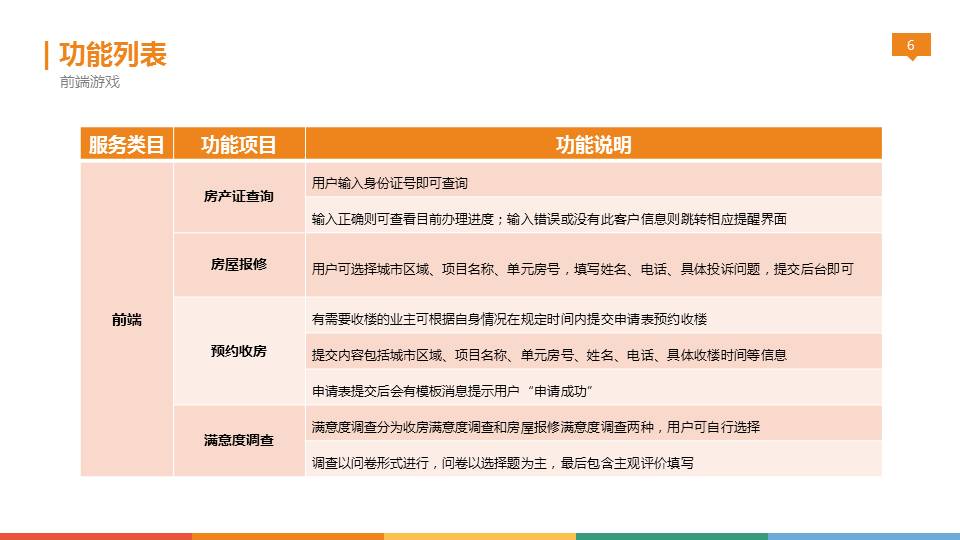 功能列表

前端游戏

6

| 服务类目 | 功能项目 | 功能说明 |
|---|---|---|
| 前端 | 房产证查询 | 用户输入身份证号即可查询 |
| | | 输入正确则可查看目前办理进度；输入错误或没有此客户信息则跳转相应提醒界面 |
| | 房屋报修 | 用户可选择城市区域、项目名称、单元房号，填写姓名、电话、具体投诉问题，提交后台即可 |
| | 预约收房 | 有需要收楼的业主可根据自身情况在规定时间内提交申请表预约收楼 |
| | | 提交内容包括城市区域、项目名称、单元房号、姓名、电话、具体收楼时间等信息 |
| | | 申请表提交后会有模板消息提示用户“申请成功” |
| | 满意度调查 | 满意度调查分为收房满意度调查和房屋报修满意度调查两种，用户可自行选择 |
| | | 调查以问卷形式进行，问卷以选择题为主，最后包含主观评价填写 |